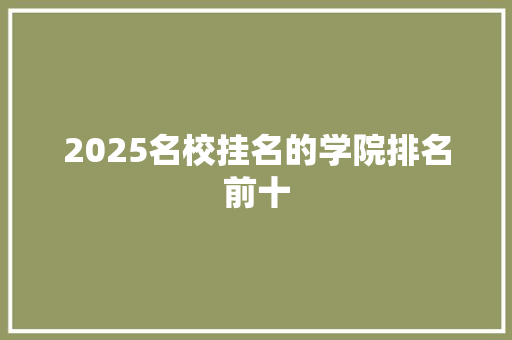 2025名校挂名的学院排名前十